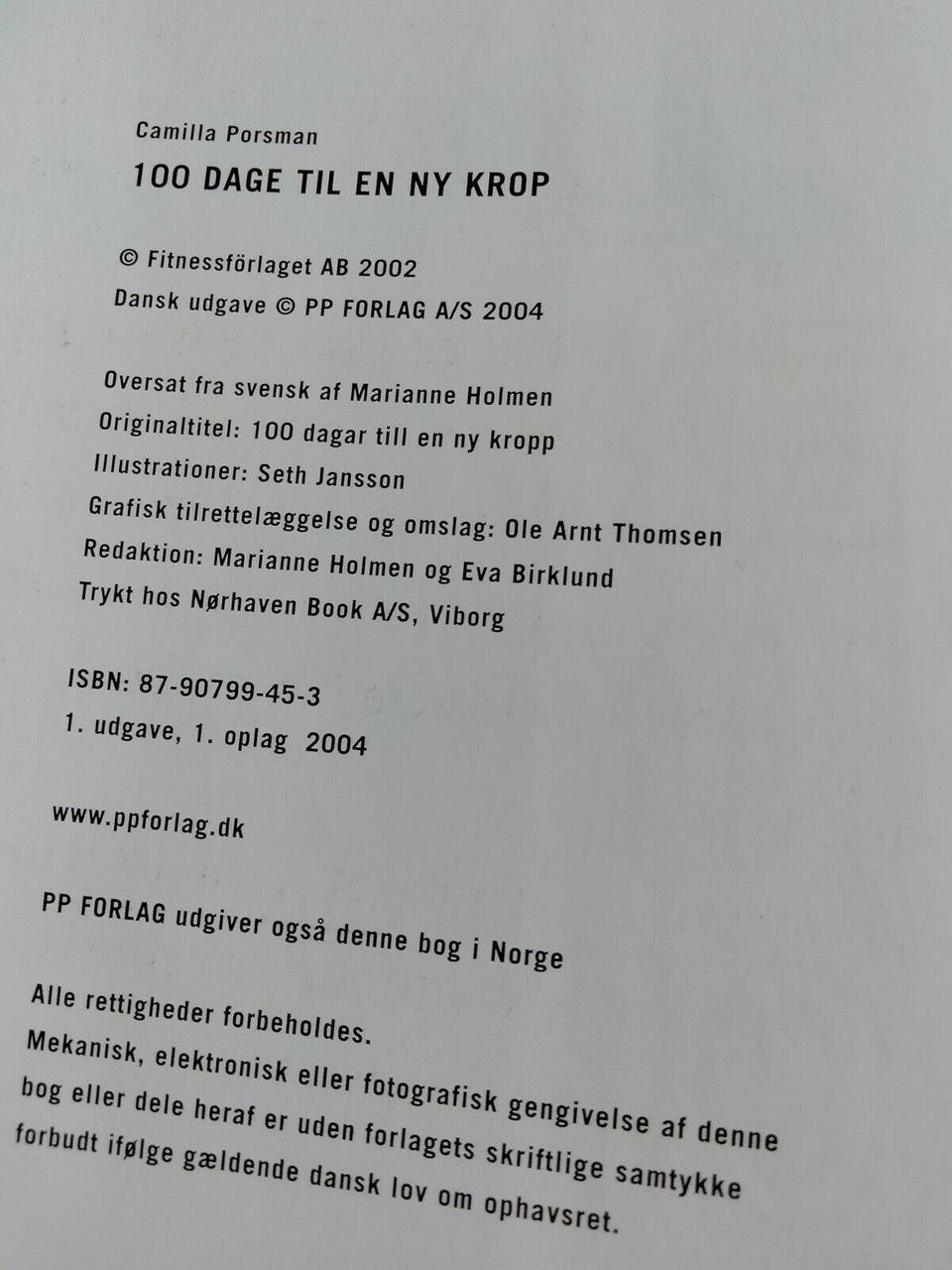 Camilla Porsman

100 DAGE TIL EN NY KROP

© Fitnessförlaget AB 2002
Dansk udgave © PP FORLAG A/S 2004

Oversat fra svensk af Marianne Holmen
Originaltitel: 100 dagar till en ny kropp
Illustrationer: Seth Jansson
Grafisk tilrettelæggelse og omslag: Ole Arnt Thomsen
Redaktion: Marianne Holmen og Eva Birklund
Trykt hos Nørhaven Book A/S, Viborg

ISBN: 87-90799-45-3
1. udgave, 1. oplag 2004

www.ppforlag.dk

PP FORLAG udgiver også denne bog i Norge

Alle rettigheder forbeholdes.
Mekanisk, elektronisk eller fotografisk gengivelse af denne bog eller dele heraf er uden forlagets skriftlige samtykke forbudt ifølge gældende dansk lov om ophavsret.